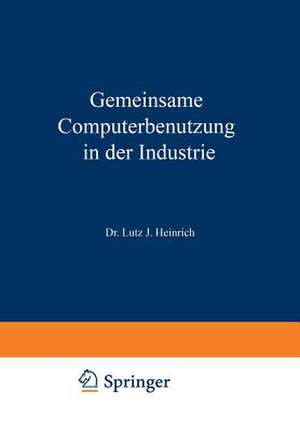 Gemeinsame Computerbenutzung in der Industrie

Dr. Lutz J. Heinrich

Springer